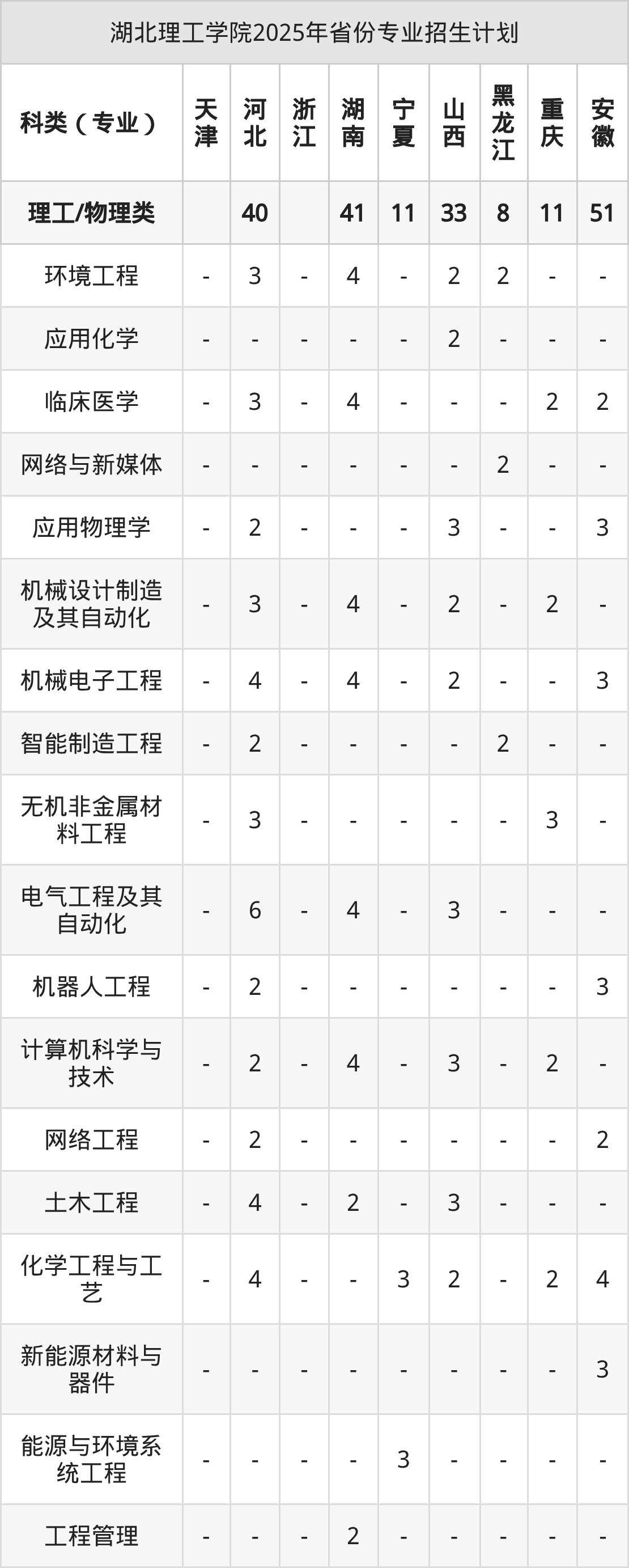 湖北理工学院2025年省份专业招生计划

| 科类（专业） | 天津 | 河北 | 浙江 | 湖南 | 宁夏 | 山西 | 黑龙江 | 重庆 | 安徽 |
|---|---|---|---|---|---|---|---|---|---|
| 理工/物理类 |  | 40 |  | 41 | 11 | 33 | 8 | 11 | 51 |
| 环境工程 | - | 3 | - | 4 | - | 2 | 2 | - | - |
| 应用化学 | - | - | - | - | - | 2 | - | - | - |
| 临床医学 | - | 3 | - | 4 | - | - | - | 2 | 2 |
| 网络与新媒体 | - | - | - | - | - | - | 2 | - | - |
| 应用物理学 | - | 2 | - | - | - | 3 | - | - | 3 |
| 机械设计制造及其自动化 | - | 3 | - | 4 | - | 2 | - | 2 | - |
| 机械电子工程 | - | 4 | - | 4 | - | 2 | - | - | 3 |
| 智能制造工程 | - | 2 | - | - | - | - | 2 | - | - |
| 无机非金属材料工程 | - | 3 | - | - | - | - | - | 3 | - |
| 电气工程及其自动化 | - | 6 | - | 4 | - | 3 | - | - | - |
| 机器人工程 | - | 2 | - | - | - | - | - | - | 3 |
| 计算机科学与技术 | - | 2 | - | 4 | - | 3 | - | 2 | - |
| 网络工程 | - | 2 | - | - | - | - | - | - | 2 |
| 土木工程 | - | 4 | - | 2 | - | 3 | - | - | - |
| 化学工程与工艺 | - | 4 | - | - | 3 | 2 | - | 2 | 4 |
| 新能源材料与器件 | - | - | - | - | - | - | - | - | 3 |
| 能源与环境系统工程 | - | - | - | - | 3 | - | - | - | - |
| 工程管理 | - | - | - | 2 | - | - | - | - | - |